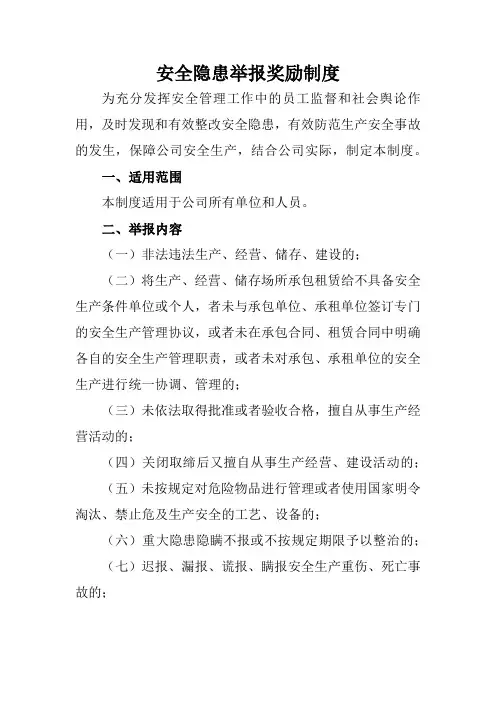 安全隐患举报奖励制度

为充分发挥安全管理工作中的员工监督和社会舆论作用，及时发现和有效整改安全隐患，有效防范生产安全事故的发生，保障公司安全生产，结合公司实际，制定本制度。

一、适用范围

本制度适用于公司所有单位和人员。

二、举报内容

（一）非法违法生产、经营、储存、建设的；

（二）将生产、经营、储存场所承包租赁给不具备安全生产条件单位或个人，者未与承包单位、承租单位签订专门的安全生产管理协议，或者未在承包合同、租赁合同中明确各自的安全生产管理职责，或者未对承包、承租单位的安全生产进行统一协调、管理的；

（三）未依法取得批准或者验收合格，擅自从事生产经营活动的；

（四）关闭取缔后又擅自从事生产经营、建设活动的；

（五）未按规定对危险物品进行管理或者使用国家明令淘汰、禁止危及生产安全的工艺、设备的；

（六）重大隐患隐瞒不报或不按规定期限予以整治的；

（七）迟报、漏报、谎报、瞒报安全生产重伤、死亡事故的；